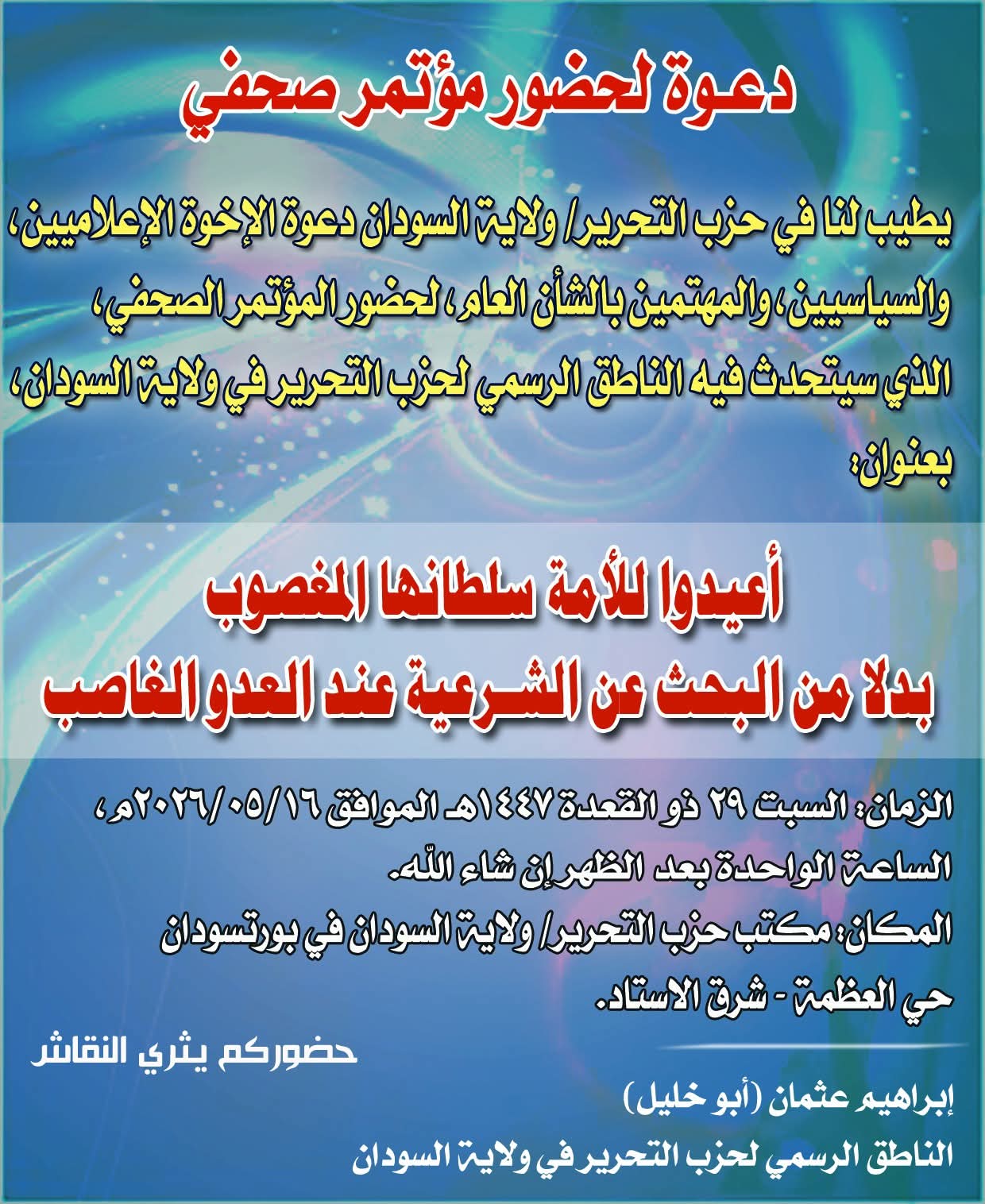 دعوة لحضور مؤتمر صحفي

يطيب لنا في حزب التحرير/ ولاية السودان دعوة الإخوة الإعلاميين، والسياسيين، والمهتمين بالشأن العام، لحضور المؤتمر الصحفي، الذي سيتحدث فيه الناطق الرسمي لحزب التحرير في ولاية السودان، بعنوان:

أعيدوا للأمة سلطانها المغصوب
بدلا من البحث عن الشرعية عند العدو الغاصب

الزمان: السبت ٢٩ ذو القعدة ١٤٤٧هـ الموافق ٢٠٢٦/٠٥/١٦م، الساعة الواحدة بعد الظهر إن شاء الله.

المكان: مكتب حزب التحرير/ ولاية السودان في بورتسودان حي العظمة - شرق الاستاد.

حضوركم يثري النقاش

إبراهيم عثمان (أبو خليل)
الناطق الرسمي لحزب التحرير في ولاية السودان